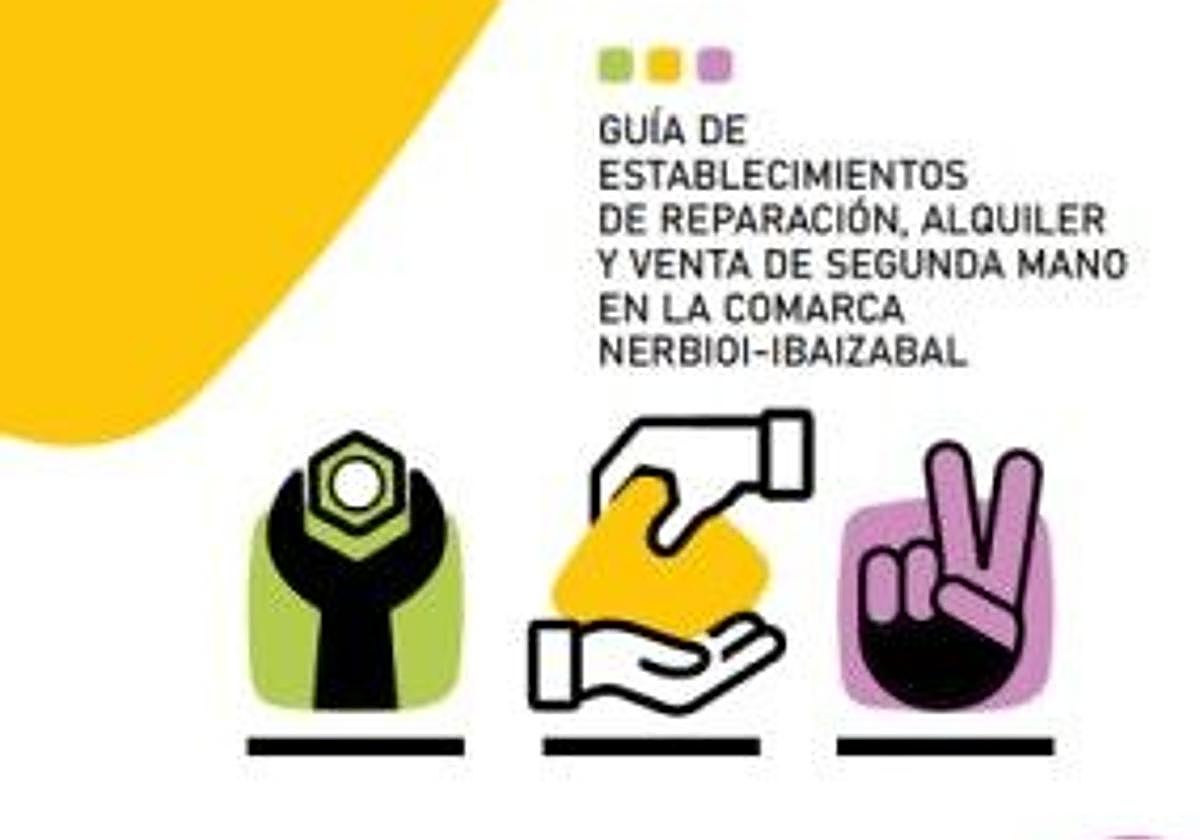 GUÍA DE ESTABLECIMIENTOS DE REPARACIÓN, ALQUILER Y VENTA DE SEGUNDA MANO EN LA COMARCA NERBIOI-IBAIZABAL